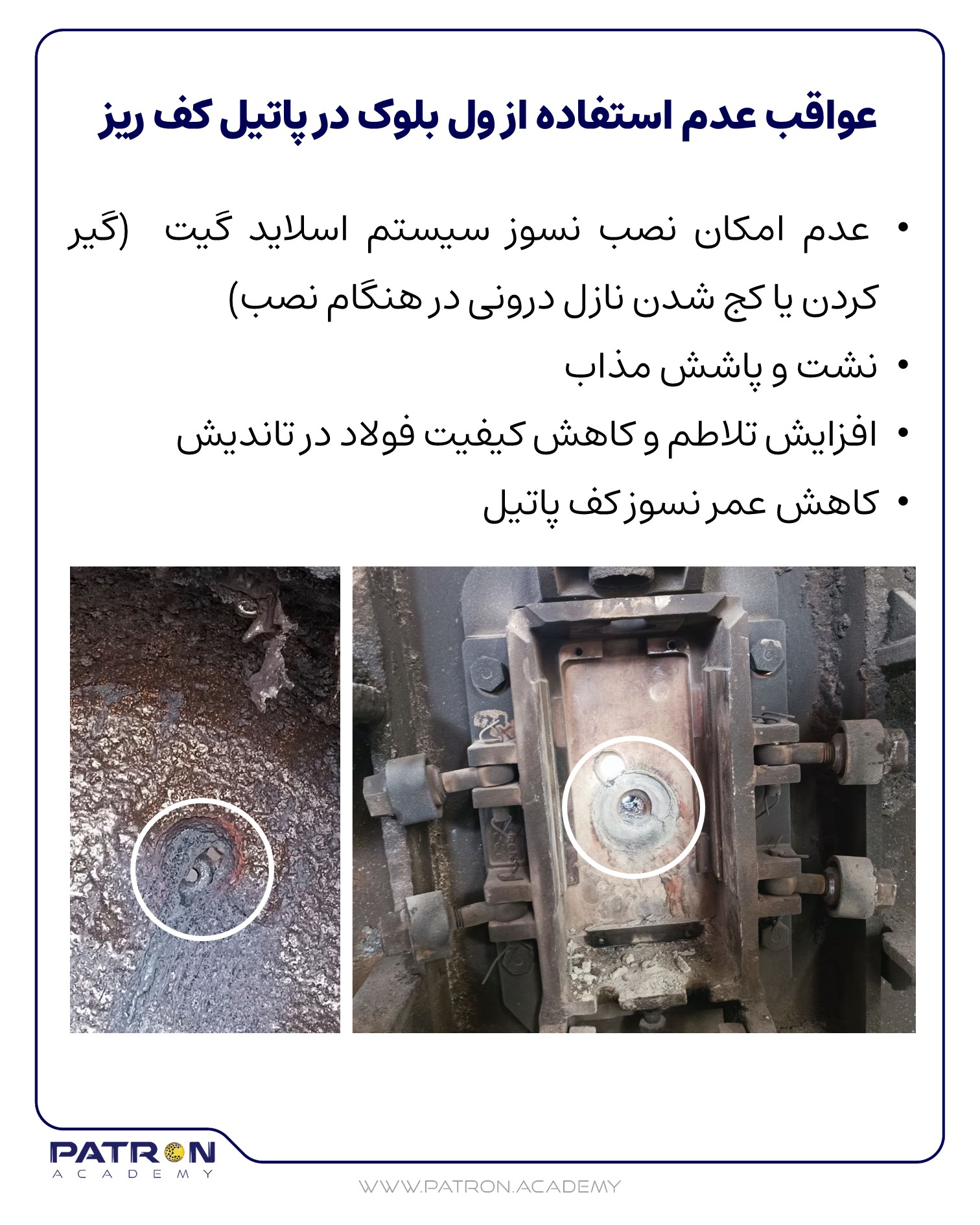 عواقب عدم استفاده از ول بلوک در پاتیل کف ریز

• عدم امکان نصب نسوز سیستم اسلاید گیت (گیر کردن یا کج شدن نازل درونی در هنگام نصب)
• نشت و پاشش مذاب
• افزایش تلاطم و کاهش کیفیت فولاد در تاندیش
• کاهش عمر نسوز کف پاتیل

PATRON
ACADEMY

WWW.PATRON.ACADEMY